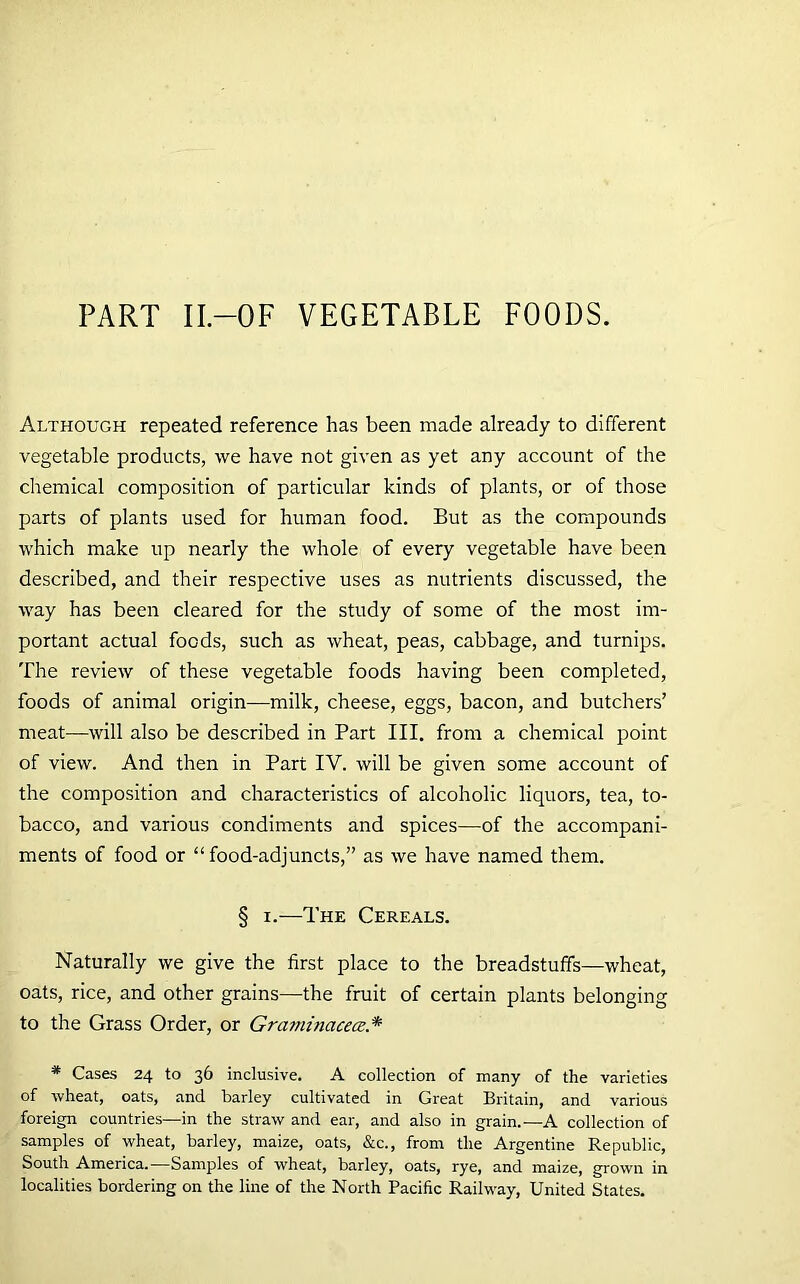 PART II.—OF VEGETABLE FOODS.

Although repeated reference has been made already to different vegetable products, we have not given as yet any account of the chemical composition of particular kinds of plants, or of those parts of plants used for human food. But as the compounds which make up nearly the whole of every vegetable have been described, and their respective uses as nutrients discussed, the way has been cleared for the study of some of the most important actual foods, such as wheat, peas, cabbage, and turnips. The review of these vegetable foods having been completed, foods of animal origin—milk, cheese, eggs, bacon, and butchers' meat—will also be described in Part III. from a chemical point of view. And then in Part IV. will be given some account of the composition and characteristics of alcoholic liquors, tea, tobacco, and various condiments and spices—of the accompaniments of food or "food-adjuncts," as we have named them.

§ 1.—The Cereals.

Naturally we give the first place to the breadstuffs—wheat, oats, rice, and other grains—the fruit of certain plants belonging to the Grass Order, or Graminaceæ.*

* Cases 24 to 36 inclusive. A collection of many of the varieties of wheat, oats, and barley cultivated in Great Britain, and various foreign countries—in the straw and ear, and also in grain.—A collection of samples of wheat, barley, maize, oats, &c., from the Argentine Republic, South America.—Samples of wheat, barley, oats, rye, and maize, grown in localities bordering on the line of the North Pacific Railway, United States.